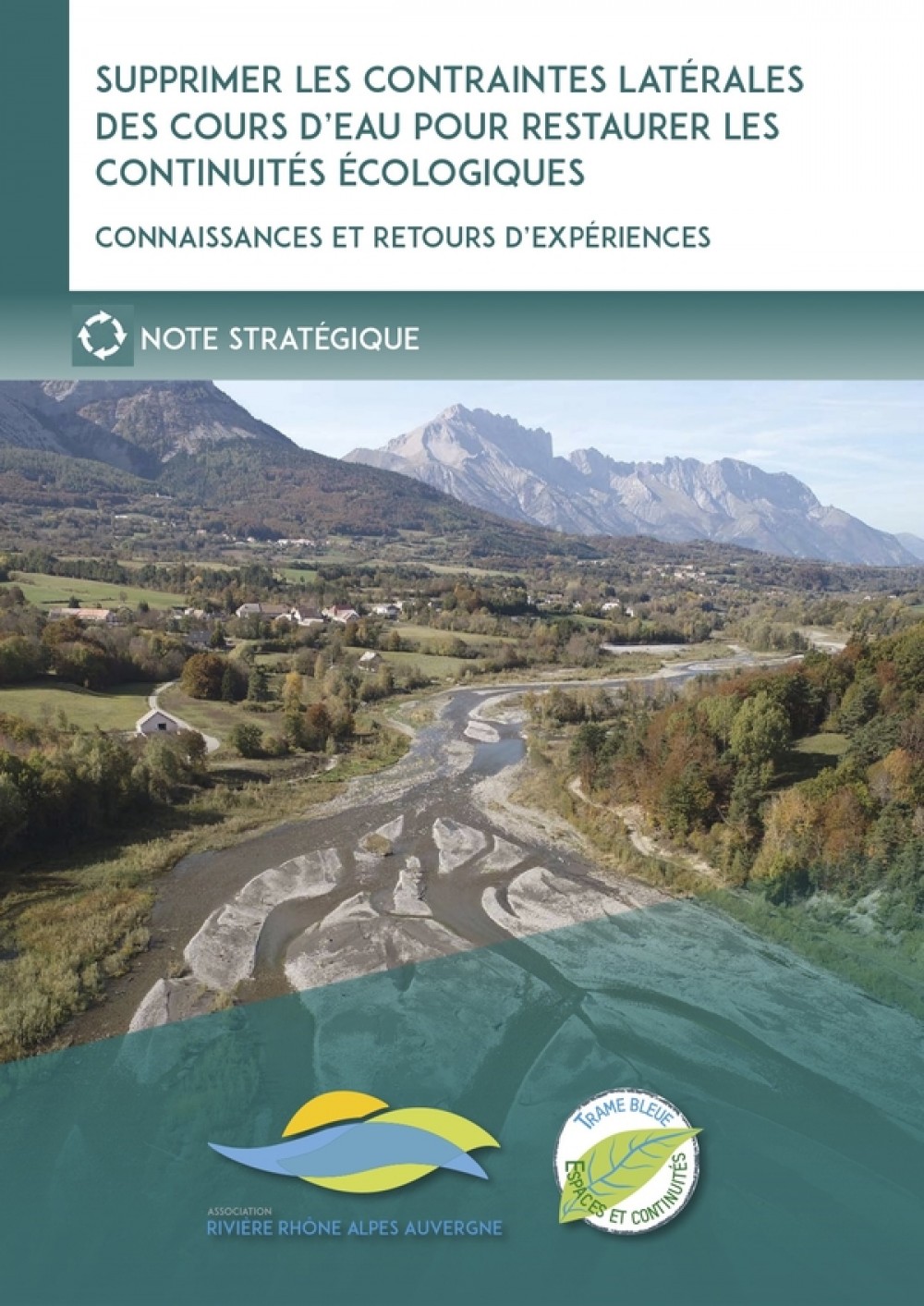 SUPPRIMER LES CONTRAINTES LATÉRALES DES COURS D'EAU POUR RESTAURER LES CONTINUITÉS ÉCOLOGIQUES

CONNAISSANCES ET RETOURS D'EXPÉRIENCES

NOTE STRATÉGIQUE

ASSOCIATION
RIVIÈRE RHÔNE ALPES AUVERGNE

TRAME BLEUE
ESPACES ET CONTINUITÉS